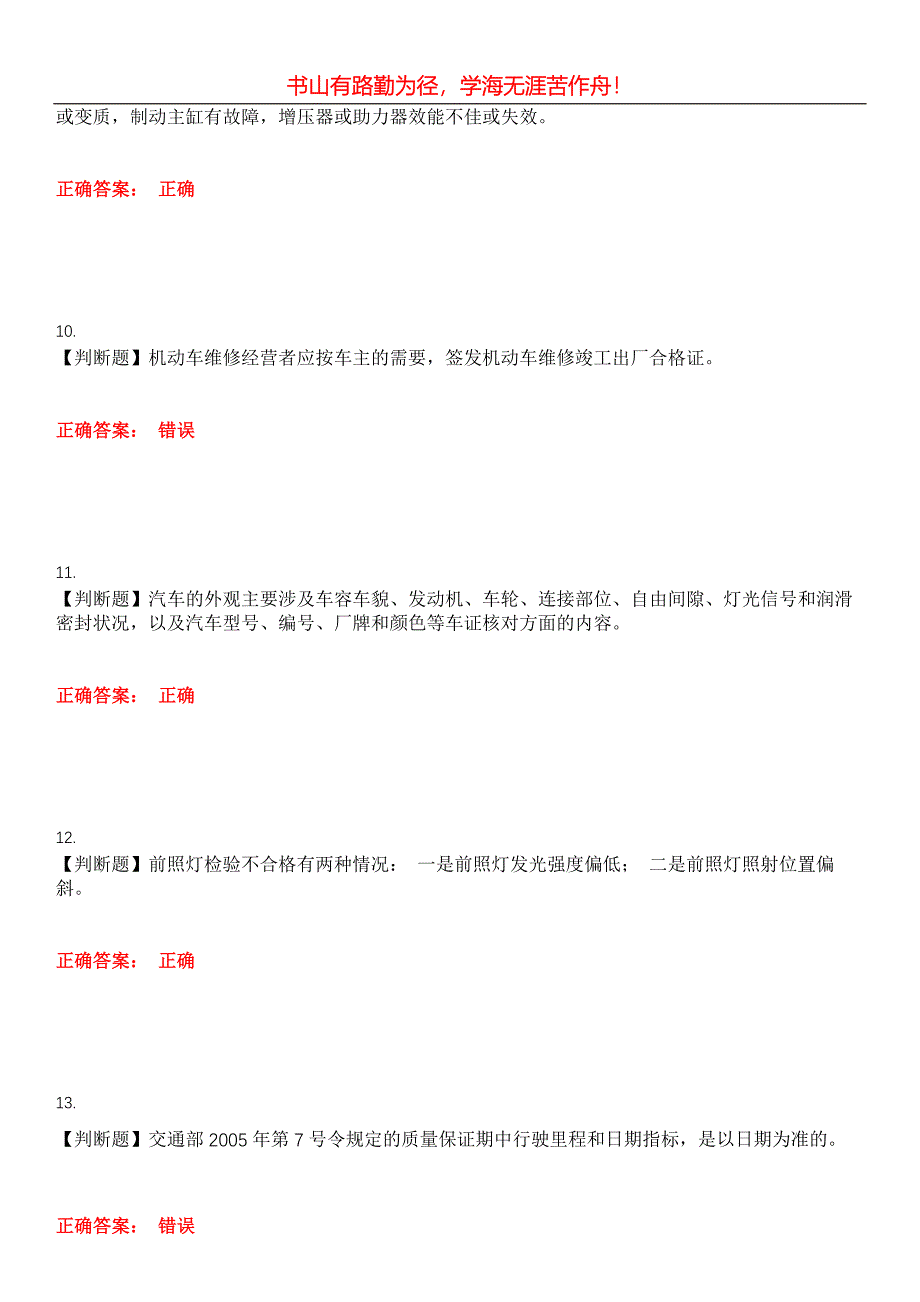 书山有路勤为径，学海无涯苦作舟！

或变质，制动主缸有故障，增压器或助力器效能不佳或失效。

正确答案： 正确

10.
【判断题】机动车维修经营者应按车主的需要，签发机动车维修竣工出厂合格证。

正确答案： 错误

11.
【判断题】汽车的外观主要涉及车容车貌、发动机、车轮、连接部位、自由间隙、灯光信号和润滑密封状况，以及汽车型号、编号、厂牌和颜色等车证核对方面的内容。

正确答案： 正确

12.
【判断题】前照灯检验不合格有两种情况： 一是前照灯发光强度偏低； 二是前照灯照射位置偏斜。

正确答案： 正确

13.
【判断题】交通部 2005 年第 7 号令规定的质量保证期中行驶里程和日期指标，是以日期为准的。

正确答案： 错误